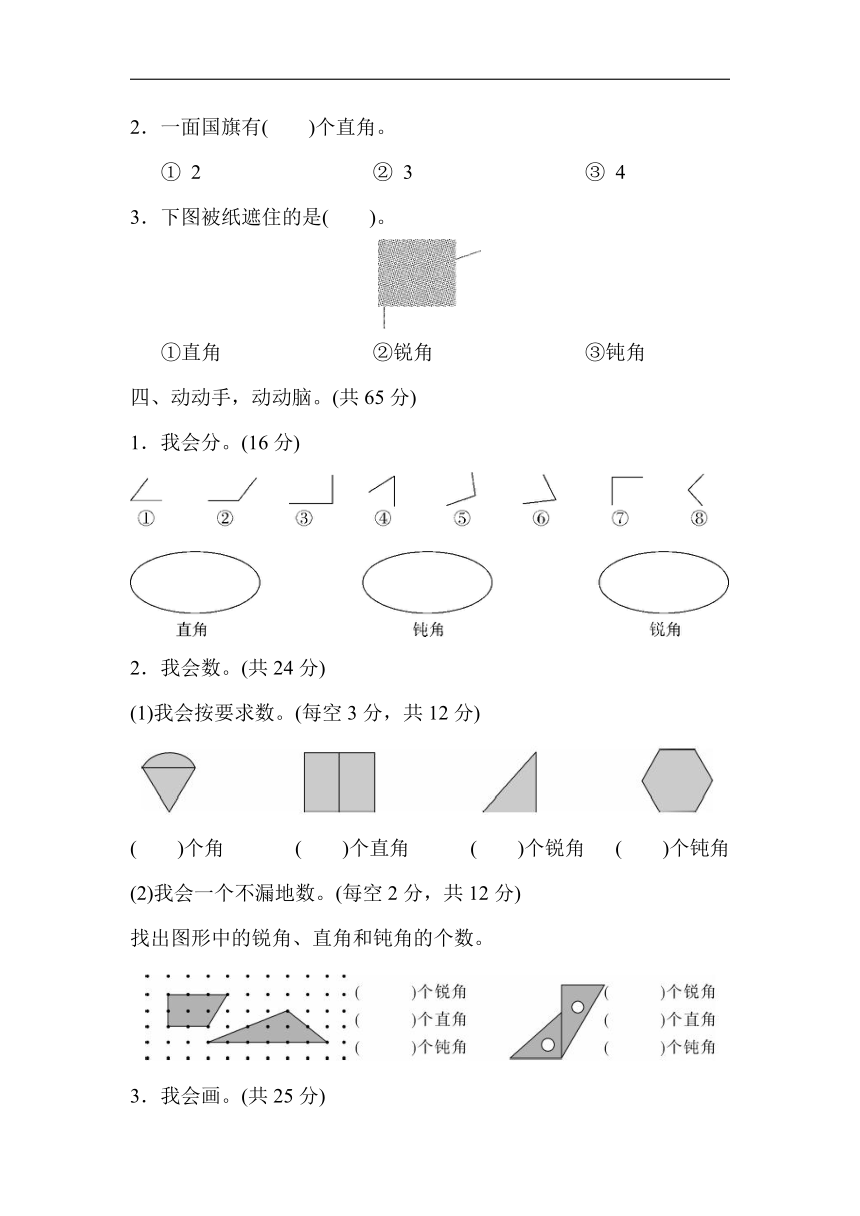 2．一面国旗有(　　)个直角。

① 2　　② 3　　③ 4

3．下图被纸遮住的是(　　)。

①直角　　②锐角　　③钝角

四、动动手，动动脑。(共 65 分)

1．我会分。(16 分)

①　②　③　④　⑤　⑥　⑦　⑧

直角　　钝角　　锐角

2．我会数。(共 24 分)

(1)我会按要求数。(每空 3 分，共 12 分)

(　　)个角　　(　　)个直角　　(　　)个锐角　　(　　)个钝角

(2)我会一个不漏地数。(每空 2 分，共 12 分)

找出图形中的锐角、直角和钝角的个数。

(　　)个锐角
(　　)个直角
(　　)个钝角

(　　)个锐角
(　　)个直角
(　　)个钝角

3．我会画。(共 25 分)